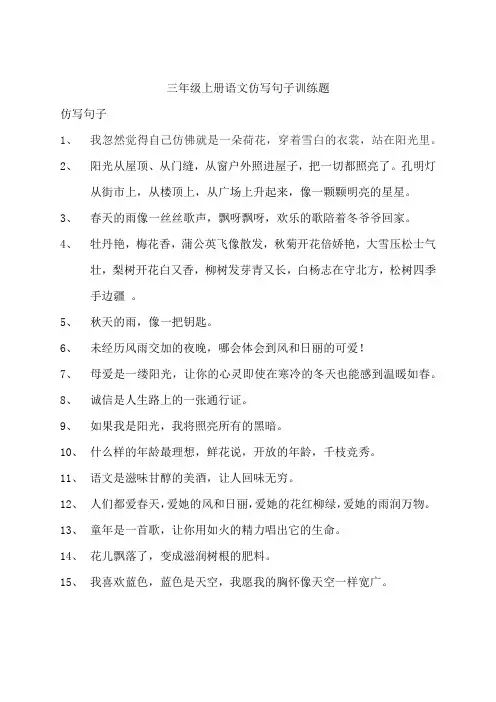 三年级上册语文仿写句子训练题

仿写句子

1、 我忽然觉得自己仿佛就是一朵荷花，穿着雪白的衣裳，站在阳光里。

2、 阳光从屋顶、从门缝，从窗户外照进屋子，把一切都照亮了。孔明灯从街市上，从楼顶上，从广场上升起来，像一颗颗明亮的星星。

3、 春天的雨像一丝丝歌声，飘呀飘呀，欢乐的歌陪着冬爷爷回家。

4、 牡丹艳，梅花香，蒲公英飞像散发，秋菊开花倍娇艳，大雪压松士气壮，梨树开花白又香，柳树发芽青又长，白杨志在守北方，松树四季手边疆 。

5、 秋天的雨，像一把钥匙。

6、 未经历风雨交加的夜晚，哪会体会到风和日丽的可爱！

7、 母爱是一缕阳光，让你的心灵即使在寒冷的冬天也能感到温暖如春。

8、 诚信是人生路上的一张通行证。

9、 如果我是阳光，我将照亮所有的黑暗。

10、 什么样的年龄最理想，鲜花说，开放的年龄，千枝竞秀。

11、 语文是滋味甘醇的美酒，让人回味无穷。

12、 人们都爱春天，爱她的风和日丽，爱她的花红柳绿，爱她的雨润万物。

13、 童年是一首歌，让你用如火的精力唱出它的生命。

14、 花儿飘落了，变成滋润树根的肥料。

15、 我喜欢蓝色，蓝色是天空，我愿我的胸怀像天空一样宽广。